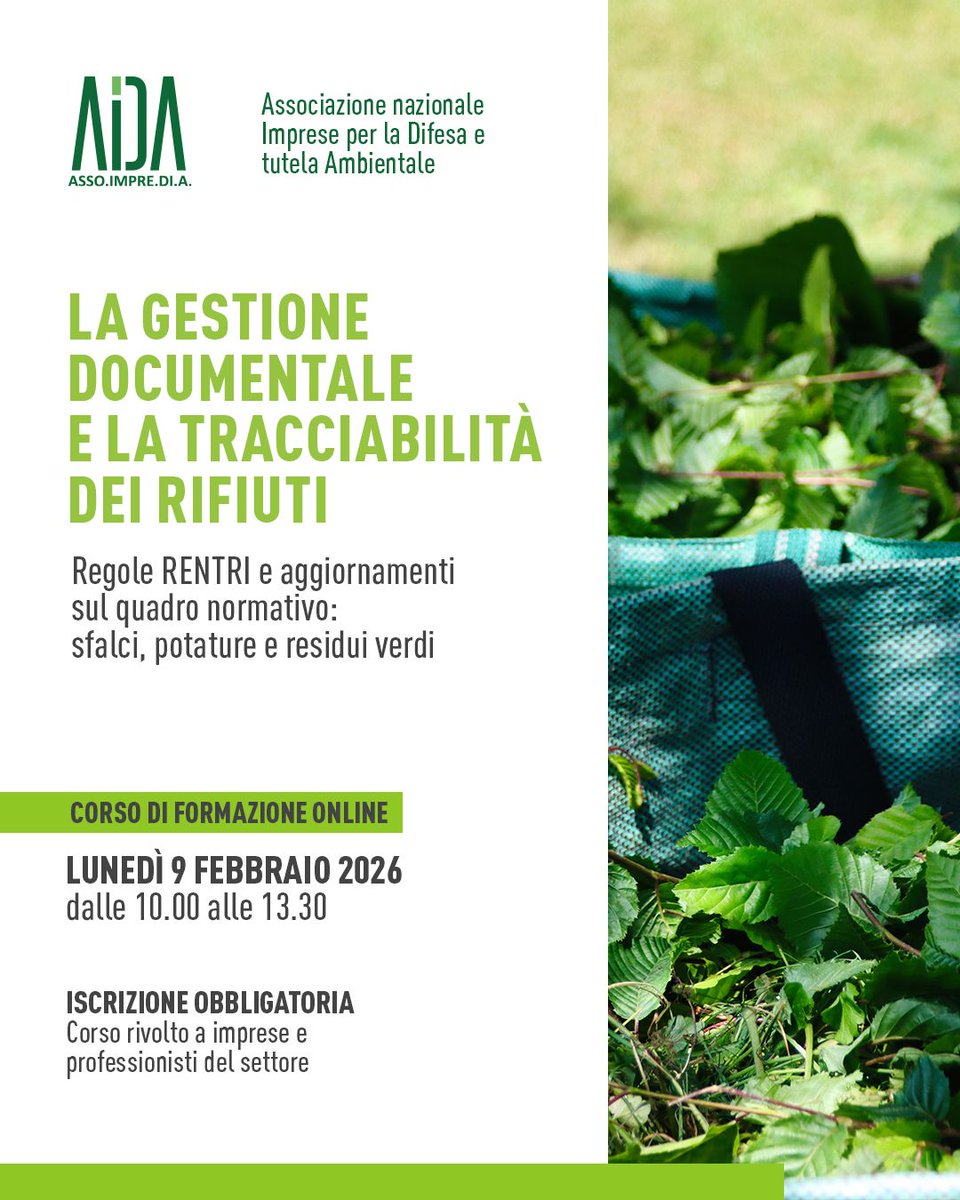 AIDA
ASSO.IMPRE.DI.A.

Associazione nazionale Imprese per la Difesa e tutela Ambientale

LA GESTIONE DOCUMENTALE E LA TRACCIABILITÀ DEI RIFIUTI

Regole RENTRI e aggiornamenti sul quadro normativo: sfalci, potature e residui verdi

CORSO DI FORMAZIONE ONLINE

LUNEDÌ 9 FEBBRAIO 2026
dalle 10.00 alle 13.30

ISCRIZIONE OBBLIGATORIA
Corso rivolto a imprese e professionisti del settore